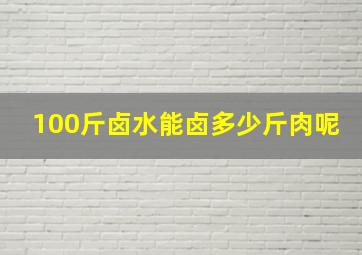 100斤卤水能卤多少斤肉呢